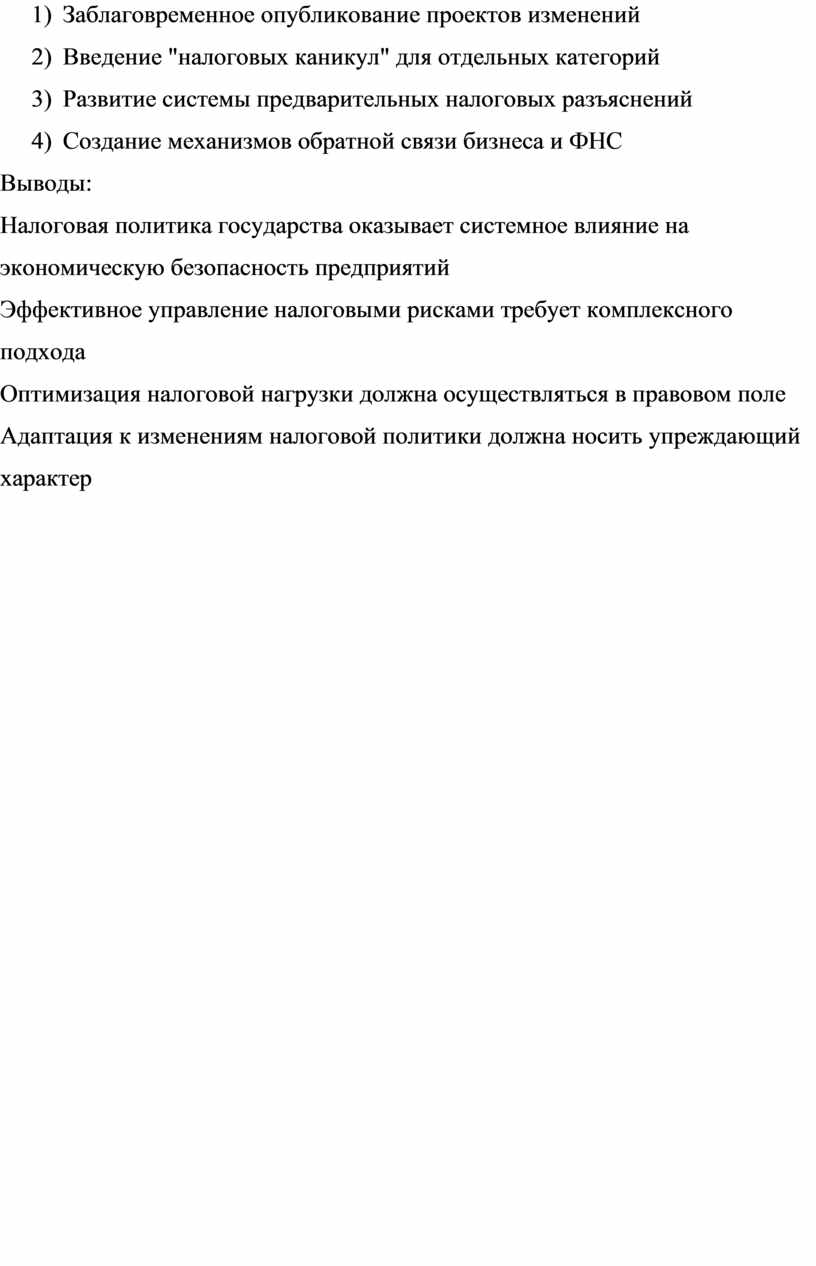 1) Заблаговременное опубликование проектов изменений
2) Введение "налоговых каникул" для отдельных категорий
3) Развитие системы предварительных налоговых разъяснений
4) Создание механизмов обратной связи бизнеса и ФНС

Выводы:

Налоговая политика государства оказывает системное влияние на экономическую безопасность предприятий

Эффективное управление налоговыми рисками требует комплексного подхода

Оптимизация налоговой нагрузки должна осуществляться в правовом поле

Адаптация к изменениям налоговой политики должна носить упреждающий характер